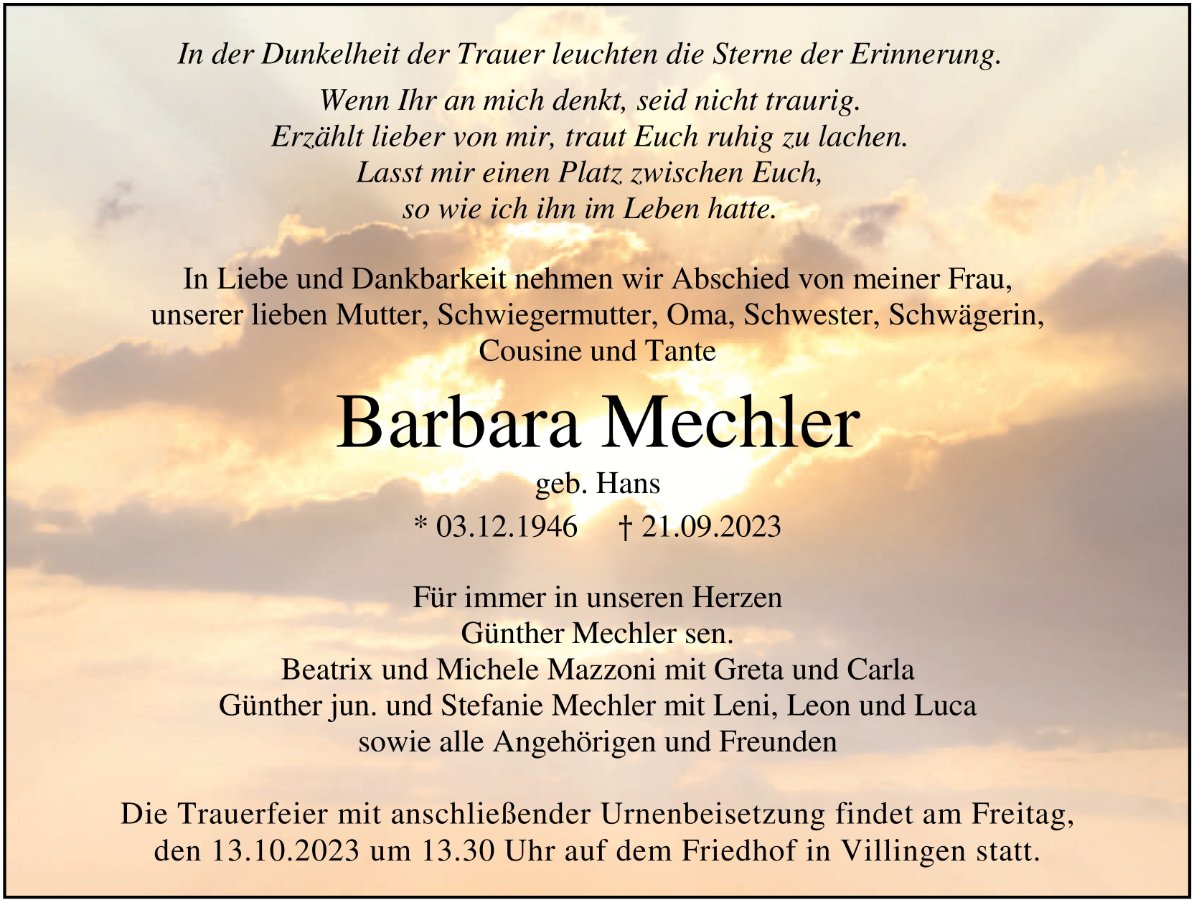 In der Dunkelheit der Trauer leuchten die Sterne der Erinnerung.

Wenn Ihr an mich denkt, seid nicht traurig.
Erzählt lieber von mir, traut Euch ruhig zu lachen.
Lasst mir einen Platz zwischen Euch,
so wie ich ihn im Leben hatte.

In Liebe und Dankbarkeit nehmen wir Abschied von meiner Frau, unserer lieben Mutter, Schwiegermutter, Oma, Schwester, Schwägerin, Cousine und Tante

Barbara Mechler

geb. Hans

* 03.12.1946 † 21.09.2023

Für immer in unseren Herzen
Günther Mechler sen.
Beatrix und Michele Mazzoni mit Greta und Carla
Günther jun. und Stefanie Mechler mit Leni, Leon und Luca
sowie alle Angehörigen und Freunden

Die Trauerfeier mit anschließender Urnenbeisetzung findet am Freitag, den 13.10.2023 um 13.30 Uhr auf dem Friedhof in Villingen statt.